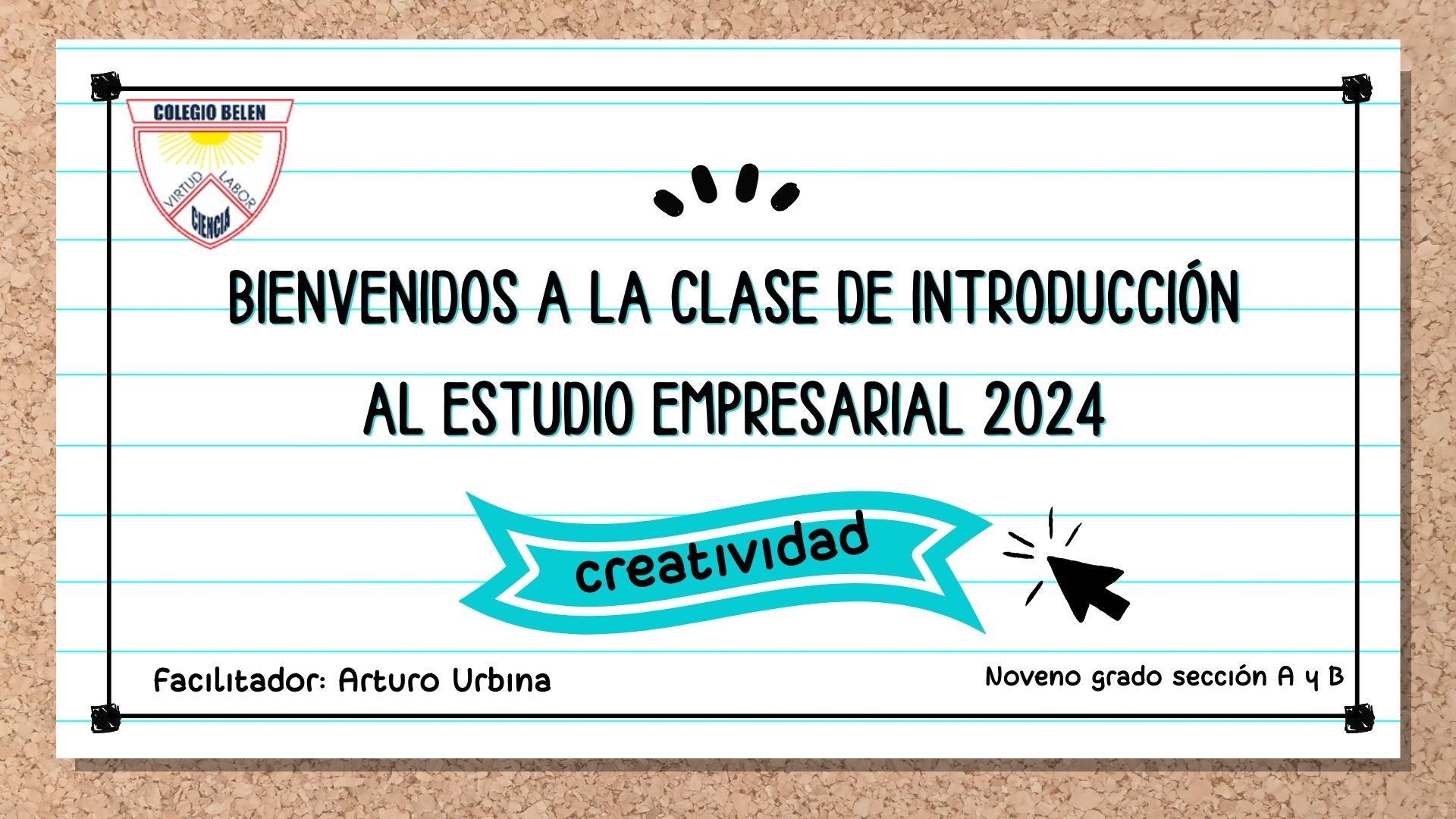 COLEGIO BELEN
VIRTUD LABOR
CIENCIA

BIENVENIDOS A LA CLASE DE INTRODUCCIÓN AL ESTUDIO EMPRESARIAL 2024

creatividad

Facilitador: Arturo Urbina

Noveno grado sección A y B